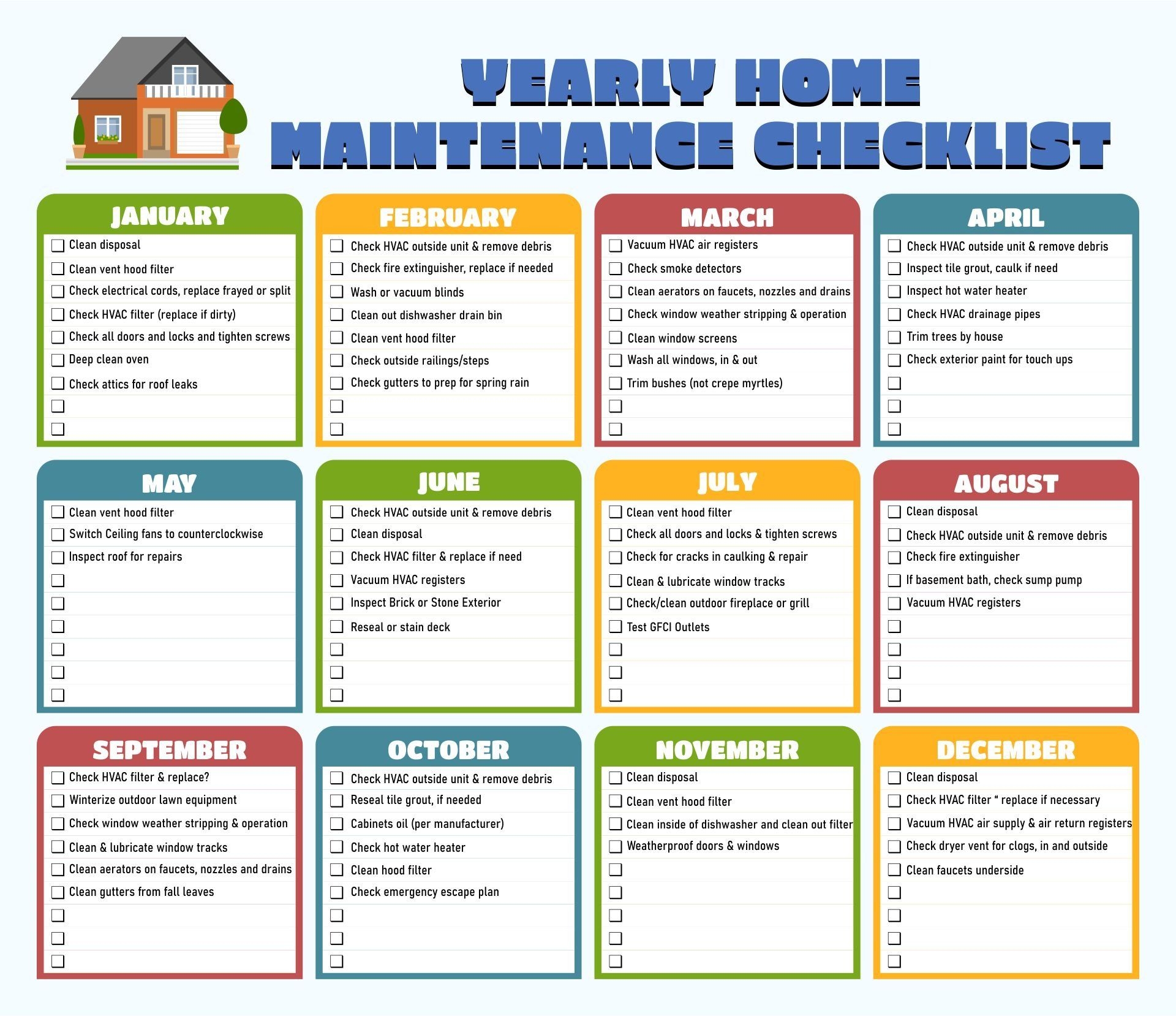 YEARLY HOME MAINTENANCE CHECKLIST

JANUARY
☐ Clean disposal
☐ Clean vent hood filter
☐ Check electrical cords, replace frayed or split
☐ Check HVAC filter (replace if dirty)
☐ Check all doors and locks and tighten screws
☐ Deep clean oven
☐ Check attics for roof leaks
☐
☐

FEBRUARY
☐ Check HVAC outside unit & remove debris
☐ Check fire extinguisher, replace if needed
☐ Wash or vacuum blinds
☐ Clean out dishwasher drain bin
☐ Clean vent hood filter
☐ Check outside railings/steps
☐ Check gutters to prep for spring rain
☐
☐

MARCH
☐ Vacuum HVAC air registers
☐ Check smoke detectors
☐ Clean aerators on faucets, nozzles and drains
☐ Check window weather stripping & operation
☐ Clean window screens
☐ Wash all windows, in & out
☐ Trim bushes (not crepe myrtles)
☐
☐

APRIL
☐ Check HVAC outside unit & remove debris
☐ Inspect tile grout, caulk if need
☐ Inspect hot water heater
☐ Check HVAC drainage pipes
☐ Trim trees by house
☐ Check exterior paint for touch ups
☐
☐
☐

MAY
☐ Clean vent hood filter
☐ Switch Ceiling fans to counterclockwise
☐ Inspect roof for repairs
☐
☐
☐
☐
☐
☐

JUNE
☐ Check HVAC outside unit & remove debris
☐ Clean disposal
☐ Check HVAC filter & replace if need
☐ Vacuum HVAC registers
☐ Inspect Brick or Stone Exterior
☐ Reseal or stain deck
☐
☐
☐

JULY
☐ Clean vent hood filter
☐ Check all doors and locks & tighten screws
☐ Check for cracks in caulking & repair
☐ Clean & lubricate window tracks
☐ Check/clean outdoor fireplace or grill
☐ Test GFCI Outlets
☐
☐
☐

AUGUST
☐ Clean disposal
☐ Check HVAC outside unit & remove debris
☐ Check fire extinguisher
☐ If basement bath, check sump pump
☐ Vacuum HVAC registers
☐
☐
☐
☐

SEPTEMBER
☐ Check HVAC filter & replace?
☐ Winterize outdoor lawn equipment
☐ Check window weather stripping & operation
☐ Clean & lubricate window tracks
☐ Clean aerators on faucets, nozzles and drains
☐ Clean gutters from fall leaves
☐
☐
☐

OCTOBER
☐ Check HVAC outside unit & remove debris
☐ Reseal tile grout, if needed
☐ Cabinets oil (per manufacturer)
☐ Check hot water heater
☐ Clean hood filter
☐ Check emergency escape plan
☐
☐
☐

NOVEMBER
☐ Clean disposal
☐ Clean vent hood filter
☐ Clean inside of dishwasher and clean out filter
☐ Weatherproof doors & windows
☐
☐
☐
☐
☐

DECEMBER
☐ Clean disposal
☐ Check HVAC filter " replace if necessary
☐ Vacuum HVAC air supply & air return registers
☐ Check dryer vent for clogs, in and outside
☐ Clean faucets underside
☐
☐
☐
☐